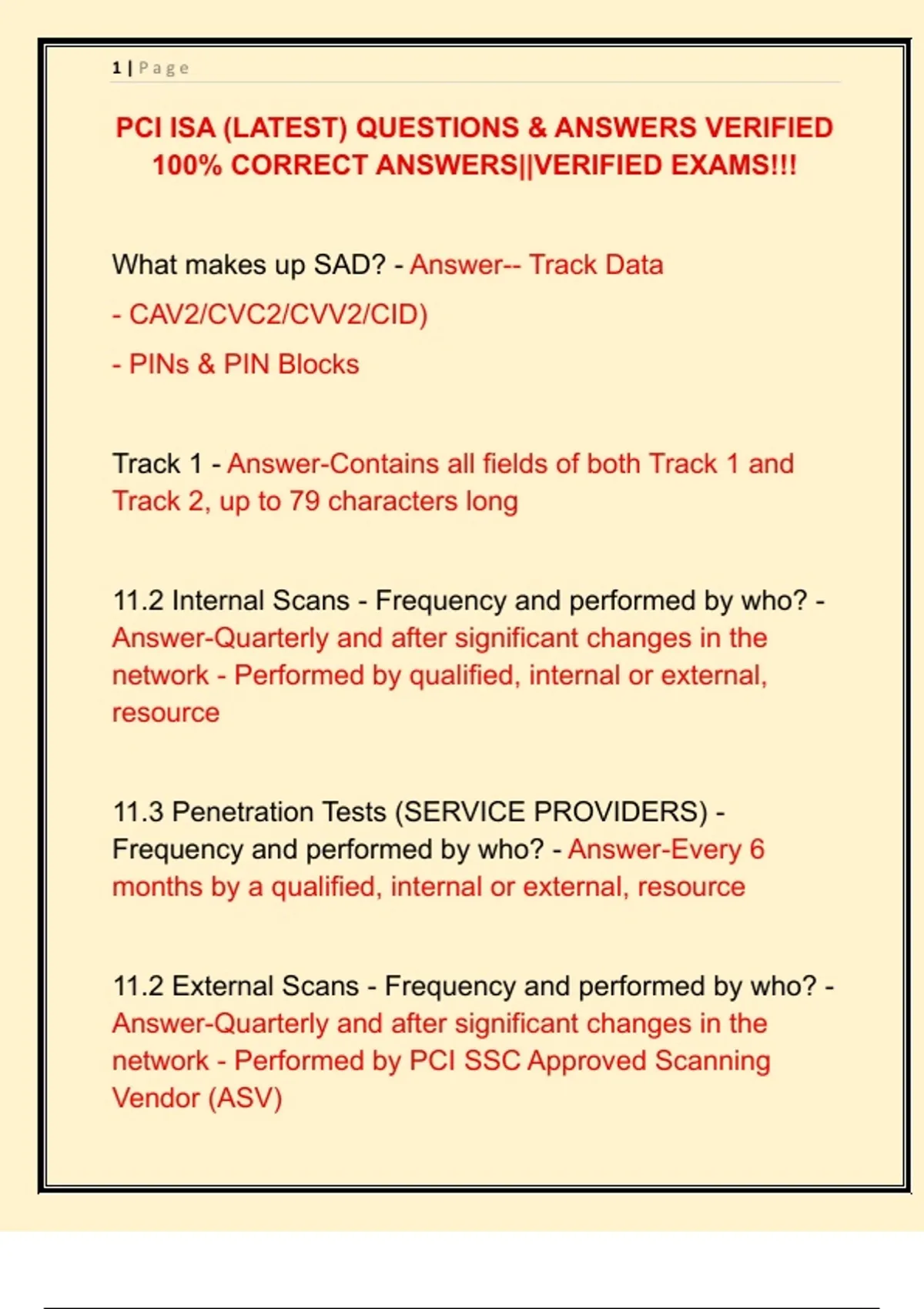 1 | Page

PCI ISA (LATEST) QUESTIONS & ANSWERS VERIFIED 100% CORRECT ANSWERS||VERIFIED EXAMS!!!

What makes up SAD? - Answer-- Track Data

- CAV2/CVC2/CVV2/CID)

- PINs & PIN Blocks

Track 1 - Answer-Contains all fields of both Track 1 and Track 2, up to 79 characters long

11.2 Internal Scans - Frequency and performed by who? - Answer-Quarterly and after significant changes in the network - Performed by qualified, internal or external, resource

11.3 Penetration Tests (SERVICE PROVIDERS) - Frequency and performed by who? - Answer-Every 6 months by a qualified, internal or external, resource

11.2 External Scans - Frequency and performed by who? - Answer-Quarterly and after significant changes in the network - Performed by PCI SSC Approved Scanning Vendor (ASV)